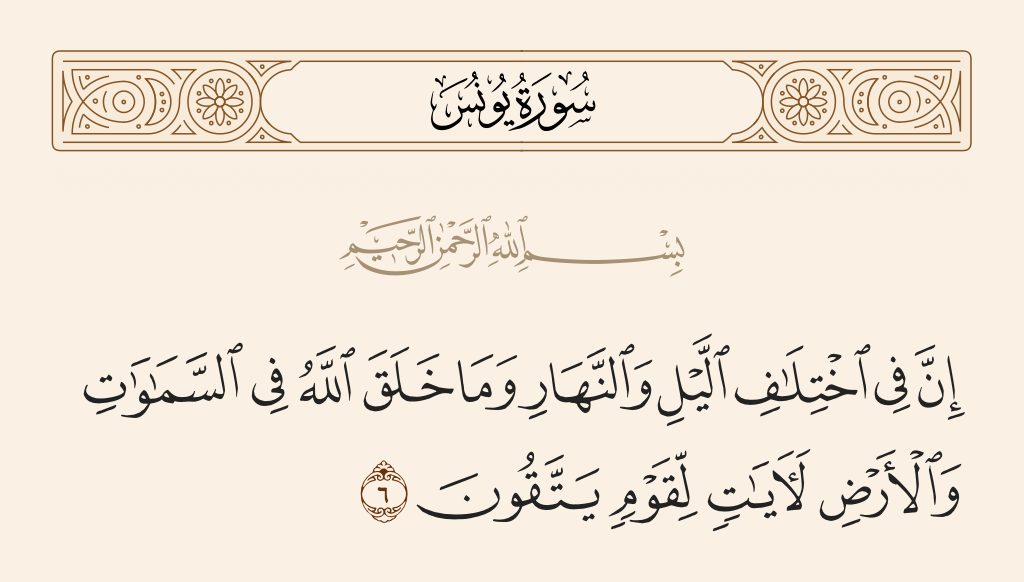 سُورَةُ يُونُسَ

بِسْمِ ٱللَّهِ ٱلرَّحْمَٰنِ ٱلرَّحِيمِ

إِنَّ فِى ٱخْتِلَٰفِ ٱلَّيْلِ وَٱلنَّهَارِ وَمَا خَلَقَ ٱللَّهُ فِى ٱلسَّمَٰوَٰتِ وَٱلْأَرْضِ لَءَايَٰتٍ لِّقَوْمٍ يَتَّقُونَ ٦